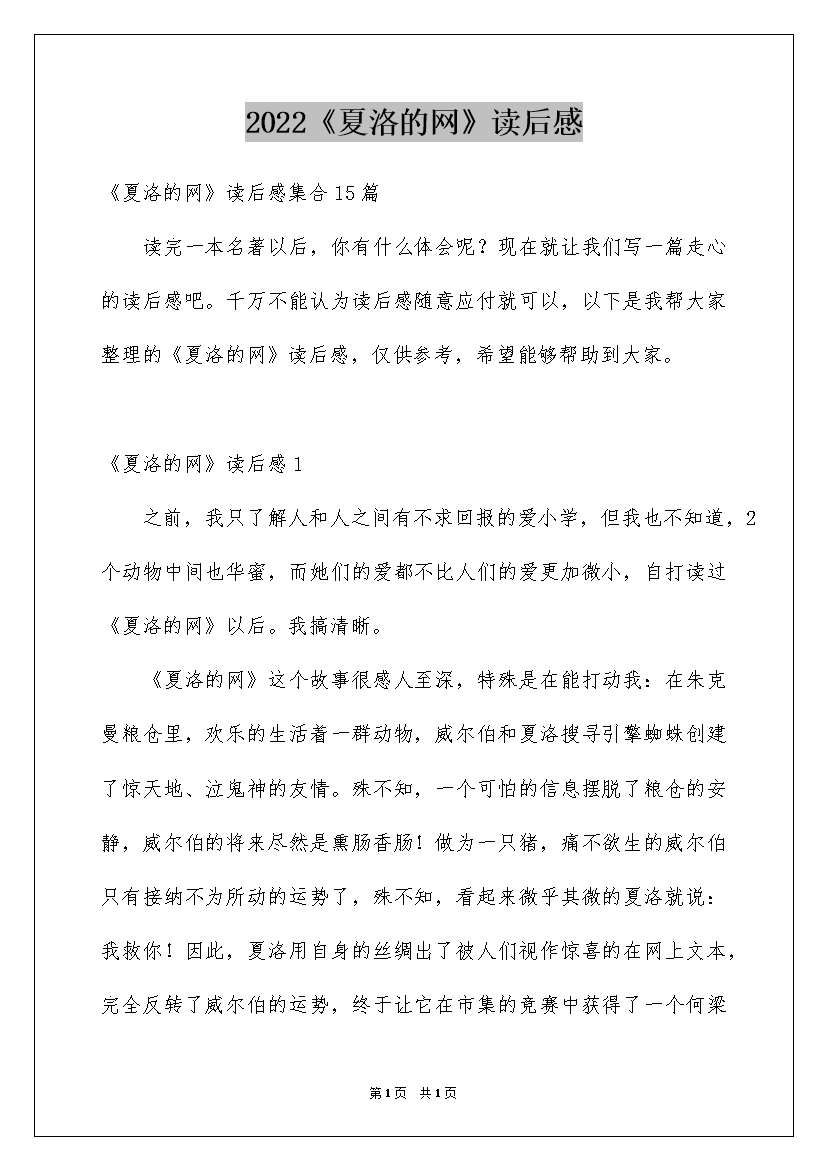 2022《夏洛的网》读后感

《夏洛的网》读后感集合15篇

读完一本名著以后，你有什么体会呢？现在就让我们写一篇走心的读后感吧。千万不能认为读后感随意应付就可以，以下是我帮大家整理的《夏洛的网》读后感，仅供参考，希望能够帮助到大家。

《夏洛的网》读后感1

之前，我只了解人和人之间有不求回报的爱小学，但我也不知道，2个动物中间也华蜜，而她们的爱都不比人们的爱更加微小，自打读过《夏洛的网》以后。我搞清晰。

《夏洛的网》这个故事很感人至深，特殊是在能打动我：在朱克曼粮仓里，欢乐的生活着一群动物，威尔伯和夏洛搜寻引擎蜘蛛创建了惊天地、泣鬼神的友情。殊不知，一个可怕的信息摆脱了粮仓的安静，威尔伯的将来尽然是熏肠香肠！做为一只猪，痛不欲生的威尔伯只有接纳不为所动的运势了，殊不知，看起来微乎其微的夏洛就说：我救你！因此，夏洛用自身的丝绸出了被人们视作惊喜的在网上文本，完全反转了威尔伯的运势，终于让它在市集的竞赛中获得了一个何梁

第1页 共1页